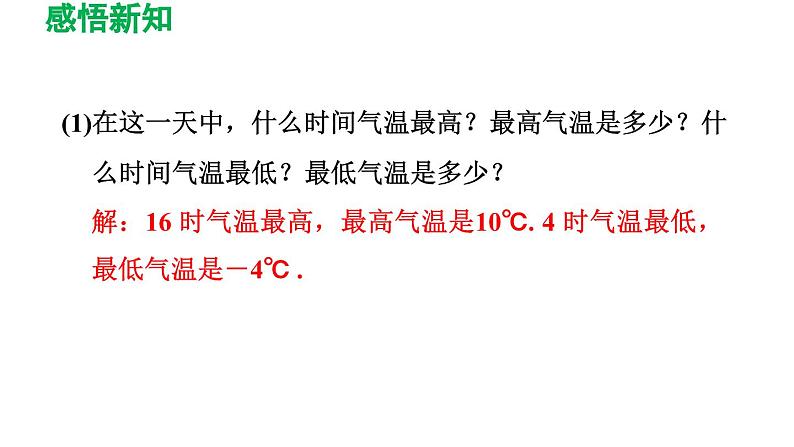 感悟新知

(1)在这一天中，什么时间气温最高？最高气温是多少？什么时间气温最低？最低气温是多少？

解：16 时气温最高，最高气温是10℃. 4 时气温最低，最低气温是－4℃ .